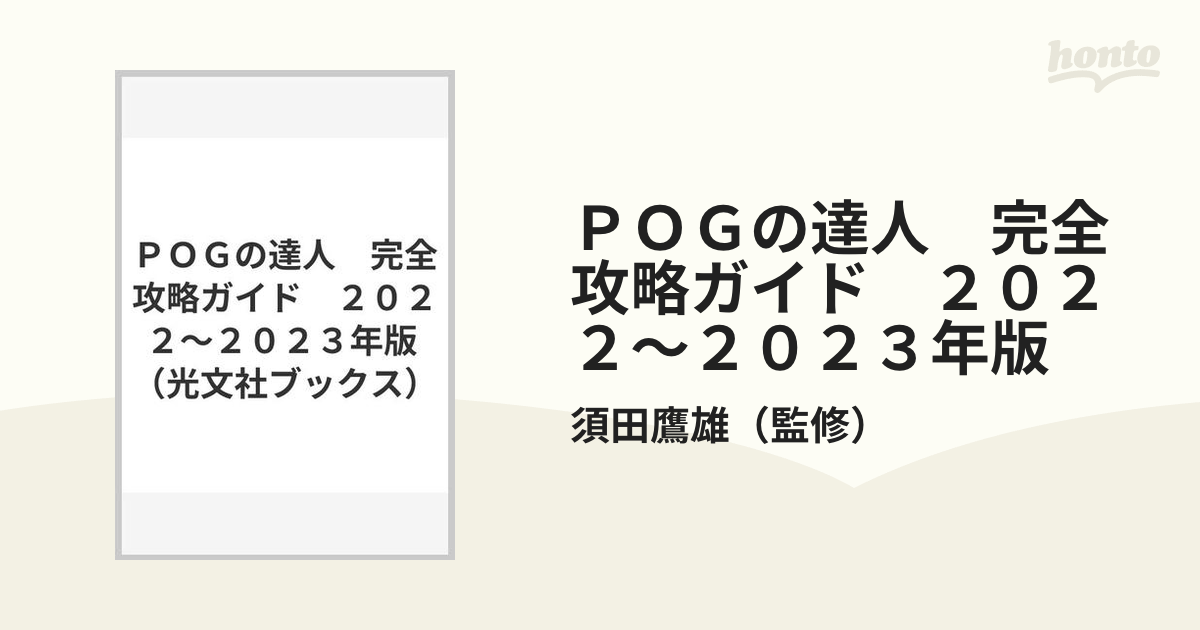 honto

ＰＯＧの達人　完全攻略ガイド　２０２２〜２０２３年版（光文社ブックス）

ＰＯＧの達人　完全攻略ガイド　２０２２〜２０２３年版

須田鷹雄（監修）